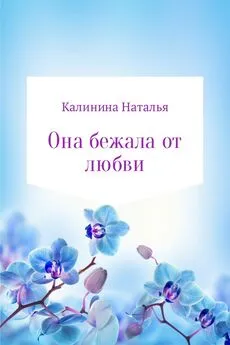 Калинина Наталья

Она бежала от любви